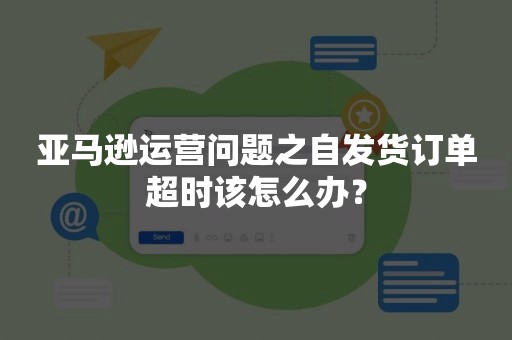 To

亚马逊运营问题之自发货订单超时该怎么办？

Send